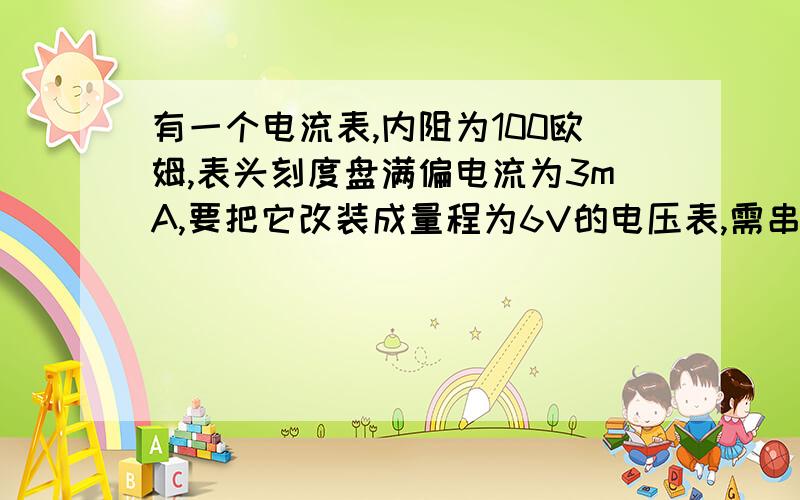 有一个电流表,内阻为100欧姆,表头刻度盘满偏电流为3mA,要把它改装成量程为6V的电压表,需串

A
B C